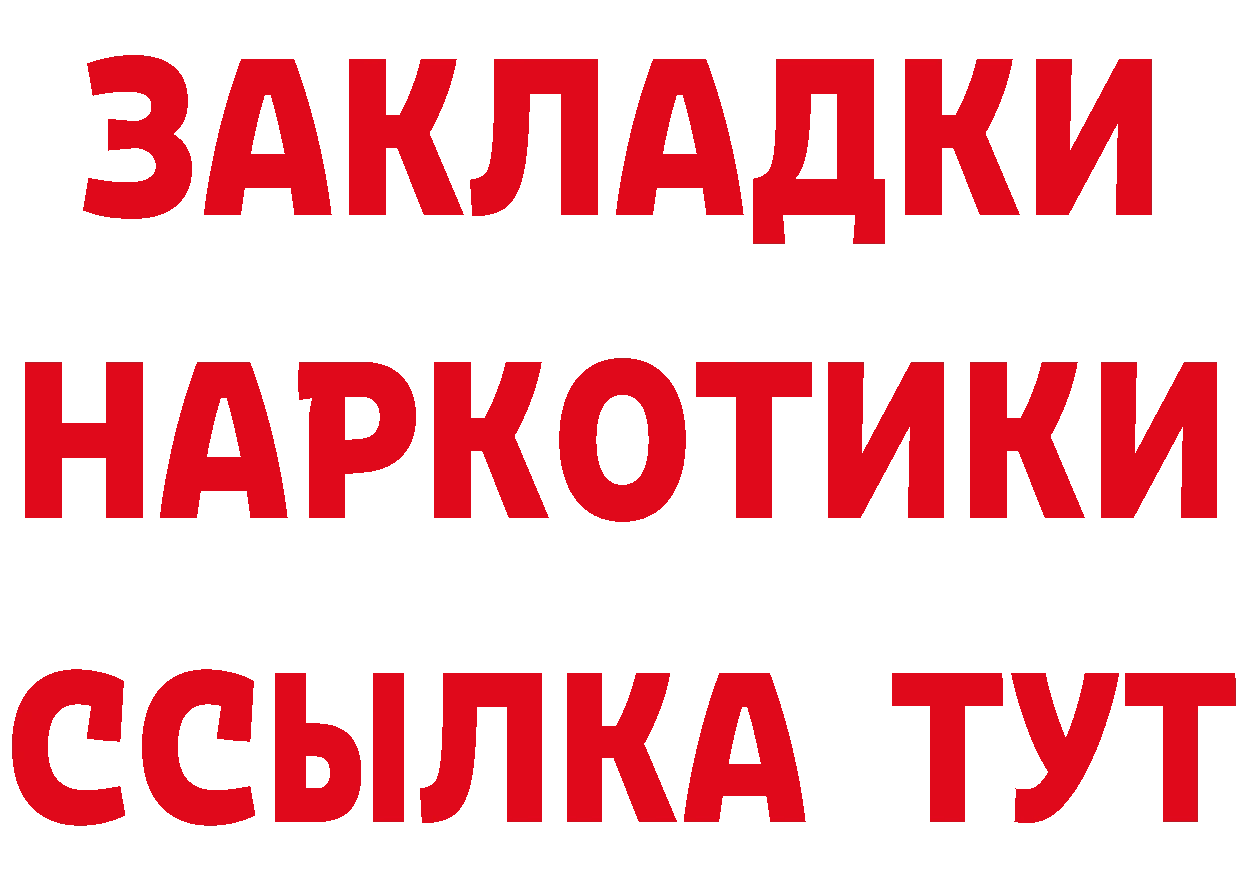 ЗАКЛАДКИ
НАРКОТИКИ
ССЫЛКА ТУТ